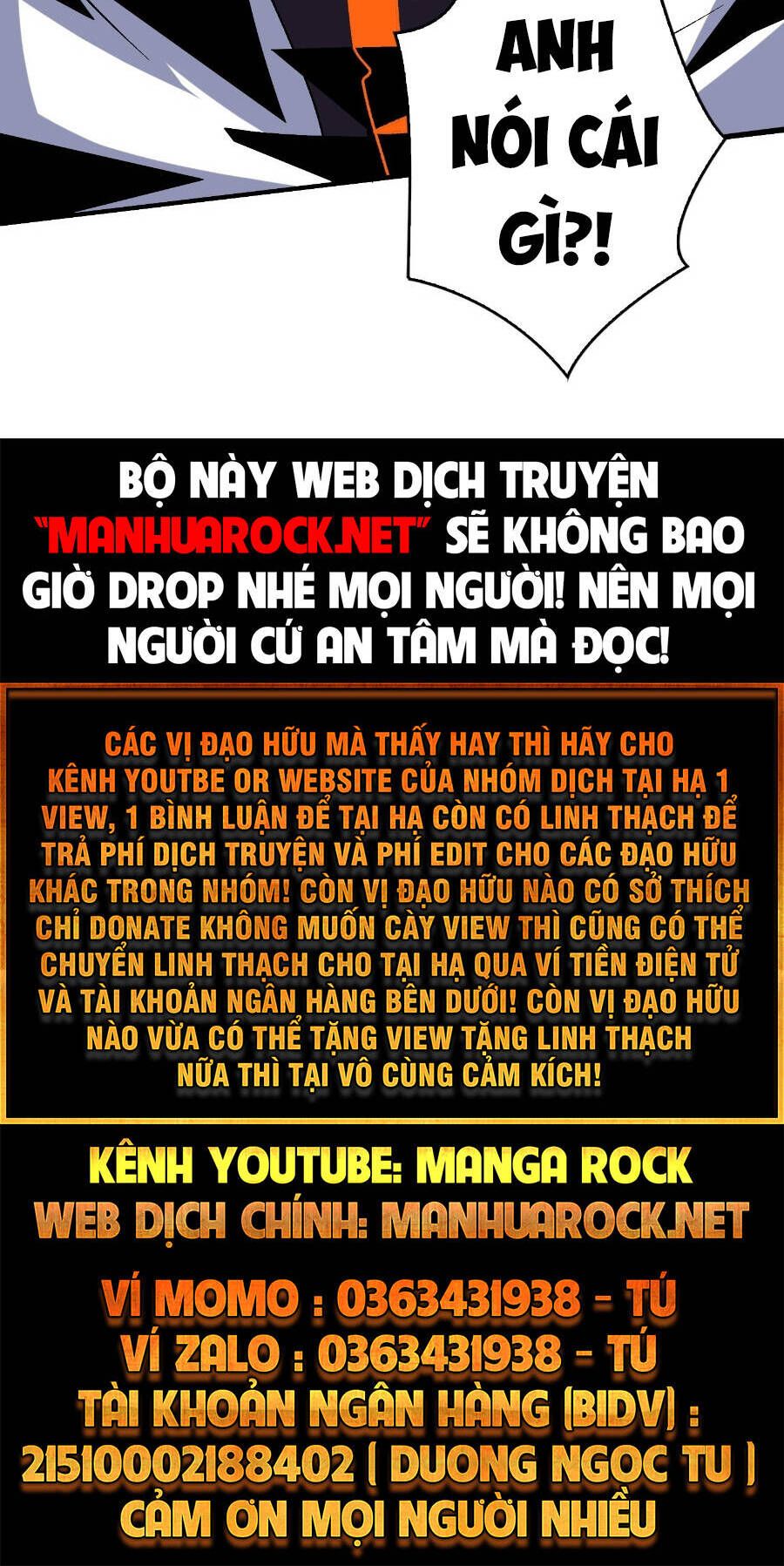 ANH NÓI CÁI GÌ?!

BỘ NÀY WEB DỊCH TRUYỆN "MANHUAROCK.NET" SẼ KHÔNG BAO GIỜ DROP NHÉ MỌI NGƯỜI! NÊN MỌI NGƯỜI CỨ AN TÂM MÀ ĐỌC!

CÁC VỊ ĐẠO HỮU MÀ THẤY HAY THÌ HÃY CHO KÊNH YOUTBE OR WEBSITE CỦA NHÓM DỊCH TẠI HẠ 1 VIEW, 1 BÌNH LUẬN ĐỂ TẠI HẠ CÒN CÓ LINH THẠCH ĐỂ TRẢ PHÍ DỊCH TRUYỆN VÀ PHÍ EDIT CHO CÁC ĐẠO HỮU KHÁC TRONG NHÓM! CÒN VỊ ĐẠO HỮU NÀO CÓ SỞ THÍCH CHỈ DONATE KHÔNG MUỐN CÀY VIEW THÌ CŨNG CÓ THỂ CHUYỂN LINH THẠCH CHO TẠI HẠ QUA VÍ TIỀN ĐIỆN TỬ VÀ TÀI KHOẢN NGÂN HÀNG BÊN DƯỚI! CÒN VỊ ĐẠO HỮU NÀO VỪA CÓ THỂ TẶNG VIEW TẶNG LINH THẠCH NỮA THÌ TẠI VÔ CÙNG CẢM KÍCH!

KÊNH YOUTUBE: MANGA ROCK
WEB DỊCH CHÍNH: MANHUAROCK.NET

VÍ MOMO : 0363431938 - TÚ
VÍ ZALO : 0363431938 - TÚ
TÀI KHOẢN NGÂN HÀNG (BIDV) :
21510002188402 ( DUONG NGOC TU )
CẢM ƠN MỌI NGƯỜI NHIỀU